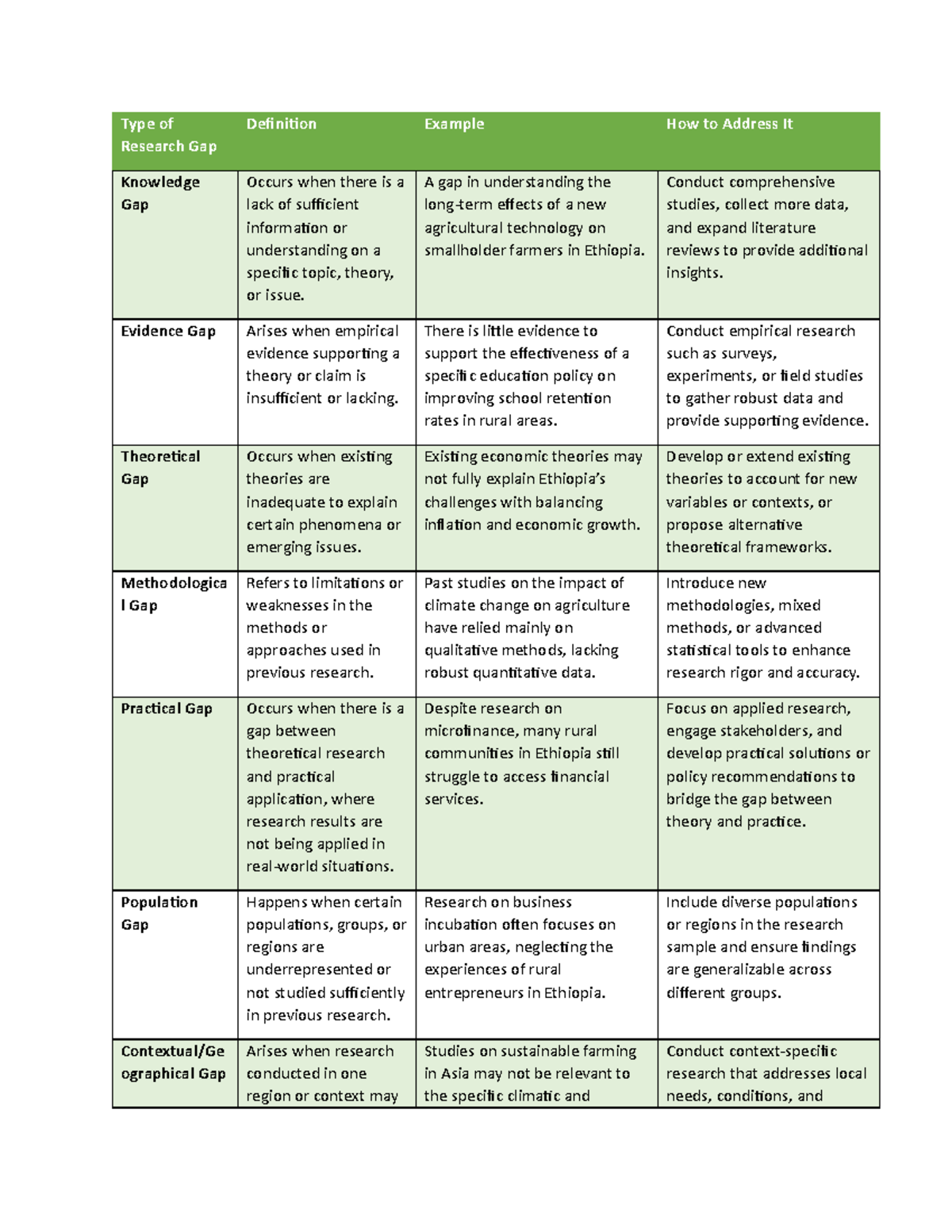 | Type of Research Gap | Definition | Example | How to Address It |
|---|---|---|---|
| Knowledge Gap | Occurs when there is a lack of sufficient information or understanding on a specific topic, theory, or issue. | A gap in understanding the long-term effects of a new agricultural technology on smallholder farmers in Ethiopia. | Conduct comprehensive studies, collect more data, and expand literature reviews to provide additional insights. |
| Evidence Gap | Arises when empirical evidence supporting a theory or claim is insufficient or lacking. | There is little evidence to support the effectiveness of a specific education policy on improving school retention rates in rural areas. | Conduct empirical research such as surveys, experiments, or field studies to gather robust data and provide supporting evidence. |
| Theoretical Gap | Occurs when existing theories are inadequate to explain certain phenomena or emerging issues. | Existing economic theories may not fully explain Ethiopia's challenges with balancing inflation and economic growth. | Develop or extend existing theories to account for new variables or contexts, or propose alternative theoretical frameworks. |
| Methodological Gap | Refers to limitations or weaknesses in the methods or approaches used in previous research. | Past studies on the impact of climate change on agriculture have relied mainly on qualitative methods, lacking robust quantitative data. | Introduce new methodologies, mixed methods, or advanced statistical tools to enhance research rigor and accuracy. |
| Practical Gap | Occurs when there is a gap between theoretical research and practical application, where research results are not being applied in real-world situations. | Despite research on microfinance, many rural communities in Ethiopia still struggle to access financial services. | Focus on applied research, engage stakeholders, and develop practical solutions or policy recommendations to bridge the gap between theory and practice. |
| Population Gap | Happens when certain populations, groups, or regions are underrepresented or not studied sufficiently in previous research. | Research on business incubation often focuses on urban areas, neglecting the experiences of rural entrepreneurs in Ethiopia. | Include diverse populations or regions in the research sample and ensure findings are generalizable across different groups. |
| Contextual/Geographical Gap | Arises when research conducted in one region or context may | Studies on sustainable farming in Asia may not be relevant to the specific climatic and | Conduct context-specific research that addresses local needs, conditions, and |